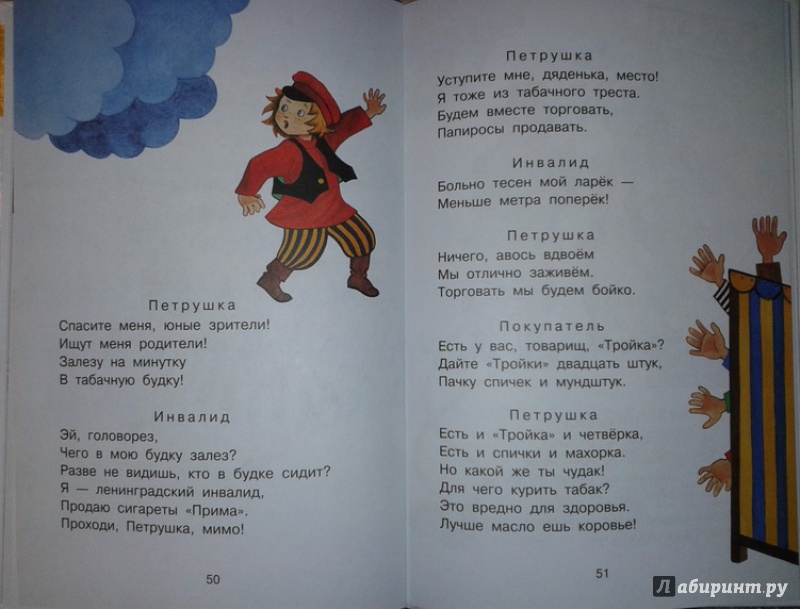 Петрушка
Спасите меня, юные зрители!
Ищут меня родители!
Залезу на минутку
В табачную будку!

Инвалид
Эй, головорез,
Чего в мою будку залез?
Разве не видишь, кто в будке сидит?
Я — ленинградский инвалид,
Продаю сигареты «Прима».
Проходи, Петрушка, мимо!

50

Петрушка
Уступите мне, дяденька, место!
Я тоже из табачного треста.
Будем вместе торговать,
Папиросы продавать.

Инвалид
Больно тесен мой ларёк —
Меньше метра поперёк!

Петрушка
Ничего, авось вдвоём
Мы отлично заживём.
Торговать мы будем бойко.

Покупатель
Есть у вас, товарищ, «Тройка»?
Дайте «Тройки» двадцать штук,
Пачку спичек и мундштук.

Петрушка
Есть и «Тройка» и четвёрка,
Есть и спички и махорка.
Но какой же ты чудак!
Для чего курить табак?
Это вредно для здоровья.
Лучше масло ешь коровье!

51

Лабиринт.ру